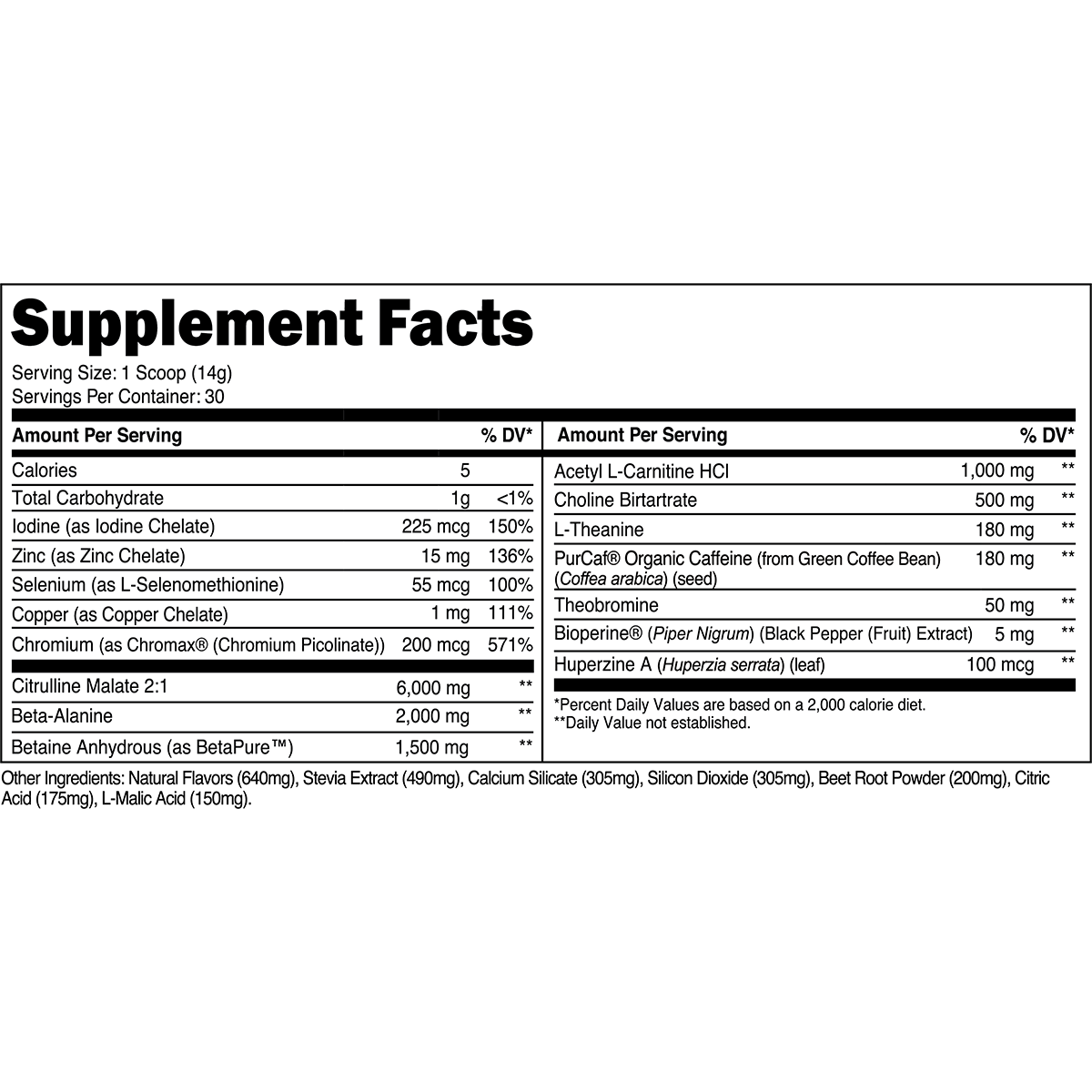 Supplement Facts

Serving Size: 1 Scoop (14g)
Servings Per Container: 30

| Amount Per Serving | | % DV* |
|---|---|---|
| Calories | 5 | |
| Total Carbohydrate | 1g | <1% |
| Iodine (as Iodine Chelate) | 225 mcg | 150% |
| Zinc (as Zinc Chelate) | 15 mg | 136% |
| Selenium (as L-Selenomethionine) | 55 mcg | 100% |
| Copper (as Copper Chelate) | 1 mg | 111% |
| Chromium (as Chromax® (Chromium Picolinate)) | 200 mcg | 571% |
| Citrulline Malate 2:1 | 6,000 mg | ** |
| Beta-Alanine | 2,000 mg | ** |
| Betaine Anhydrous (as BetaPure™) | 1,500 mg | ** |

| Amount Per Serving | | % DV* |
|---|---|---|
| Acetyl L-Carnitine HCl | 1,000 mg | ** |
| Choline Birtartrate | 500 mg | ** |
| L-Theanine | 180 mg | ** |
| PurCaf® Organic Caffeine (from Green Coffee Bean) (Coffea arabica) (seed) | 180 mg | ** |
| Theobromine | 50 mg | ** |
| Bioperine® (Piper Nigrum) (Black Pepper (Fruit) Extract) | 5 mg | ** |
| Huperzine A (Huperzia serrata) (leaf) | 100 mcg | ** |

*Percent Daily Values are based on a 2,000 calorie diet.
**Daily Value not established.

Other Ingredients: Natural Flavors (640mg), Stevia Extract (490mg), Calcium Silicate (305mg), Silicon Dioxide (305mg), Beet Root Powder (200mg), Citric Acid (175mg), L-Malic Acid (150mg).